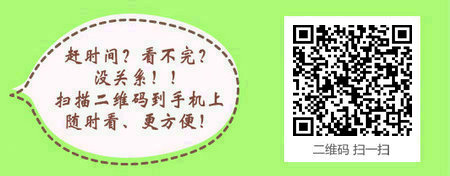 赶时间？看不完？
没关系！！
扫描二维码到手机上
随时看、更方便！

二维码 扫一扫